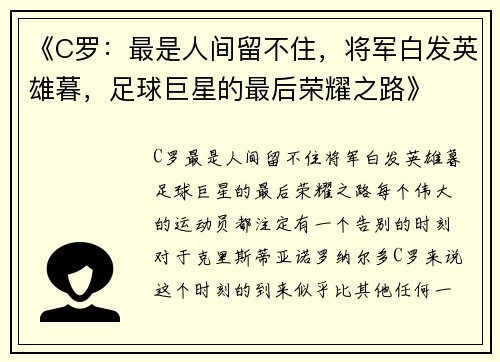 《C罗：最是人间留不住，将军白发英雄暮，足球巨星的最后荣耀之路》

C罗最是人间留不住将军白发英雄暮足球巨星的最后荣耀之路每个伟大的运动员都注定有一个告别的时刻对于克里斯蒂亚诺罗纳尔多C罗来说这个时刻的到来似乎比其他任何一